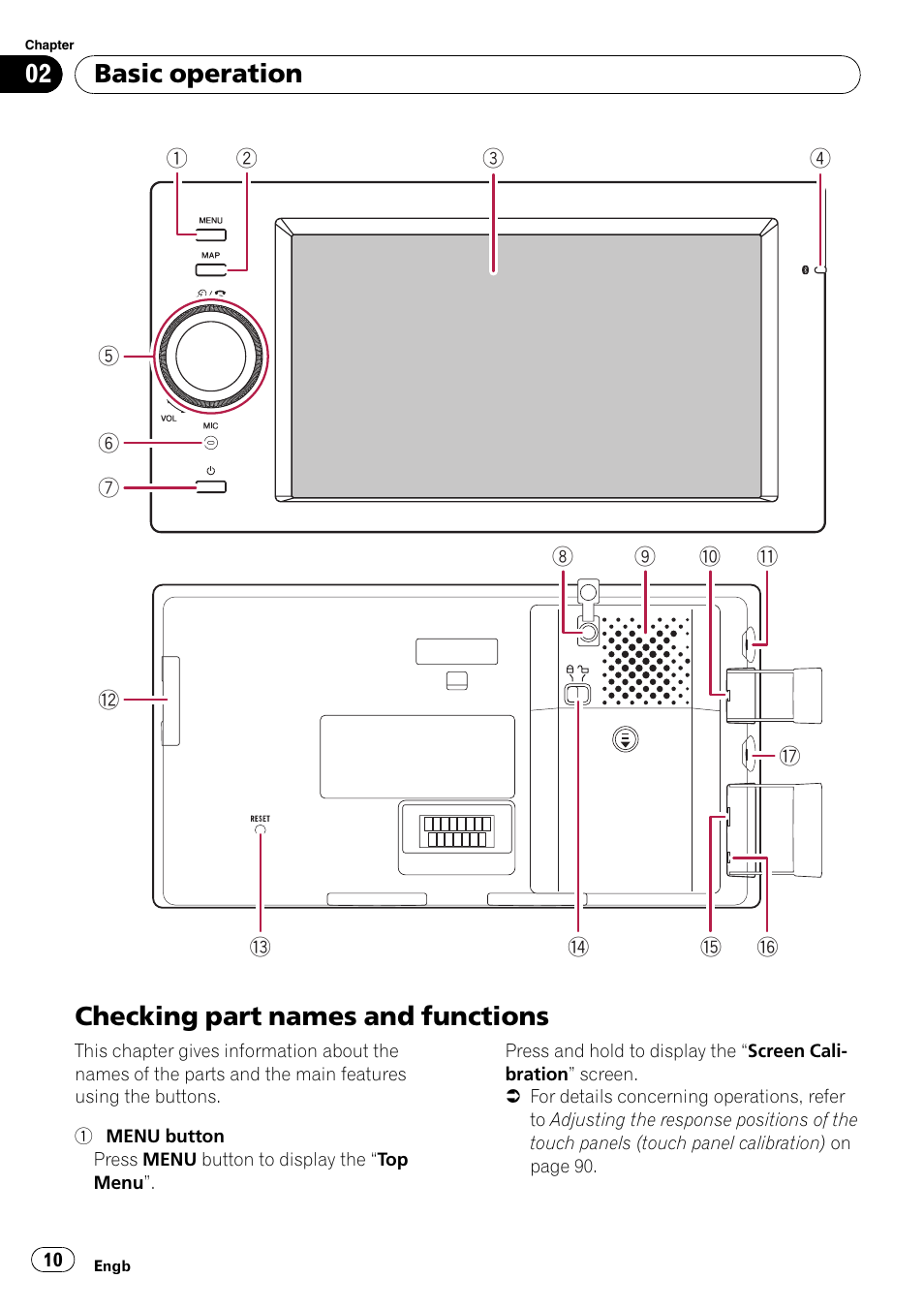 Chapter
02 Basic operation

①
②
③
④
MENU
MAP
⑤
VOL
MIC
⑥
⑦
⑧
⑨
⑩
⑪
⑫
⑰
RESET
⑬
⑭
⑮
⑯

Checking part names and functions

This chapter gives information about the names of the parts and the main features using the buttons.

① MENU button
Press MENU button to display the “Top Menu”.

Press and hold to display the “Screen Calibration” screen.
➲ For details concerning operations, refer to Adjusting the response positions of the touch panels (touch panel calibration) on page 90.

10 Engb